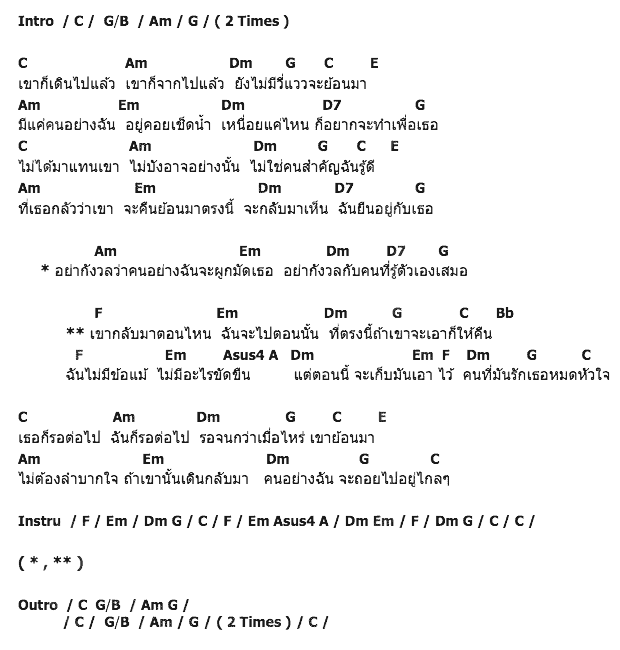 Intro / C / G/B / Am / G / ( 2 Times )

C Am Dm G C E
เขาก็เดินไปแล้ว เขาก็จากไปแล้ว ยังไม่มีวี่แววจะย้อนมา
Am Em Dm D7 G
มีแค่คนอย่างฉัน อยู่คอยเช็ดน้ำ เหนื่อยแค่ไหน ก็อยากจะทำเพื่อเธอ
C Am Dm G C E
ไม่ได้มาแทนเขา ไม่บังอาจอย่างนั้น ไม่ใช่คนสำคัญฉันรู้ดี
Am Em Dm D7 G
ที่เธอกลัวว่าเขา จะคืนย้อนมาตรงนี้ จะกลับมาเห็น ฉันยืนอยู่กับเธอ

Am Em Dm D7 G
* อย่ากังวลว่าคนอย่างฉันจะผูกมัดเธอ อย่ากังวลกับคนที่รู้ตัวเองเสมอ

F Em Dm G C Bb
** เขากลับมาตอนไหน ฉันจะไปตอนนั้น ที่ตรงนี้ถ้าเขาจะเอาก็ให้คืน
F Em Asus4 A Dm Em F Dm G C
ฉันไม่มีข้อแม้ ไม่มีอะไรขัดขืน แต่ตอนนี้ จะเก็บมันเอา ไว้ คนที่มันรักเธอหมดหัวใจ

C Am Dm G C E
เธอก็รอต่อไป ฉันก็รอต่อไป รอจนกว่าเมื่อไหร่ เขาย้อนมา
Am Em Dm G C
ไม่ต้องลำบากใจ ถ้าเขานั้นเดินกลับมา คนอย่างฉัน จะถอยไปอยู่ไกลๆ

Instru / F / Em / Dm G / C / F / Em Asus4 A / Dm Em / F / Dm G / C / C /

( * , ** )

Outro / C G/B / Am G /
/ C / G/B / Am / G / ( 2 Times ) / C /